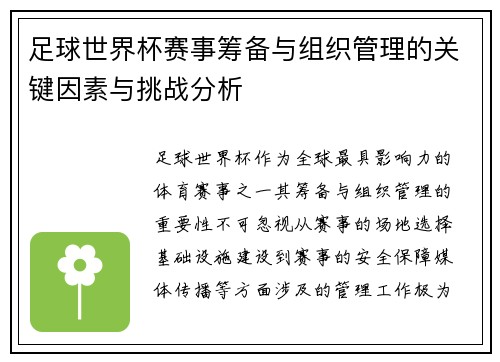 足球世界杯赛事筹备与组织管理的关键因素与挑战分析

足球世界杯作为全球最具影响力的体育赛事之一其筹备与组织管理的重要性不可忽视从赛事的场地选择基础设施建设到赛事的安全保障媒体传播等方面涉及的管理工作极为